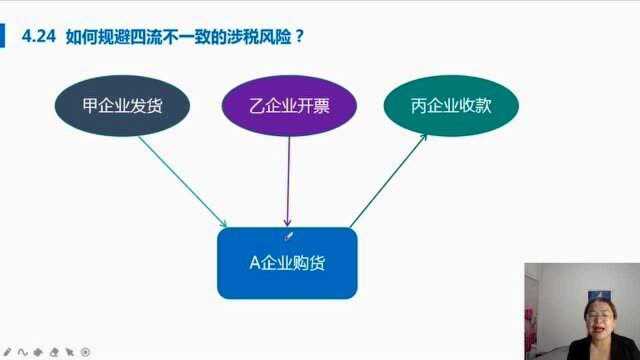 4.24 如何规避四流不一致的涉税风险？

甲企业发货

乙企业开票

丙企业收款

A企业购货